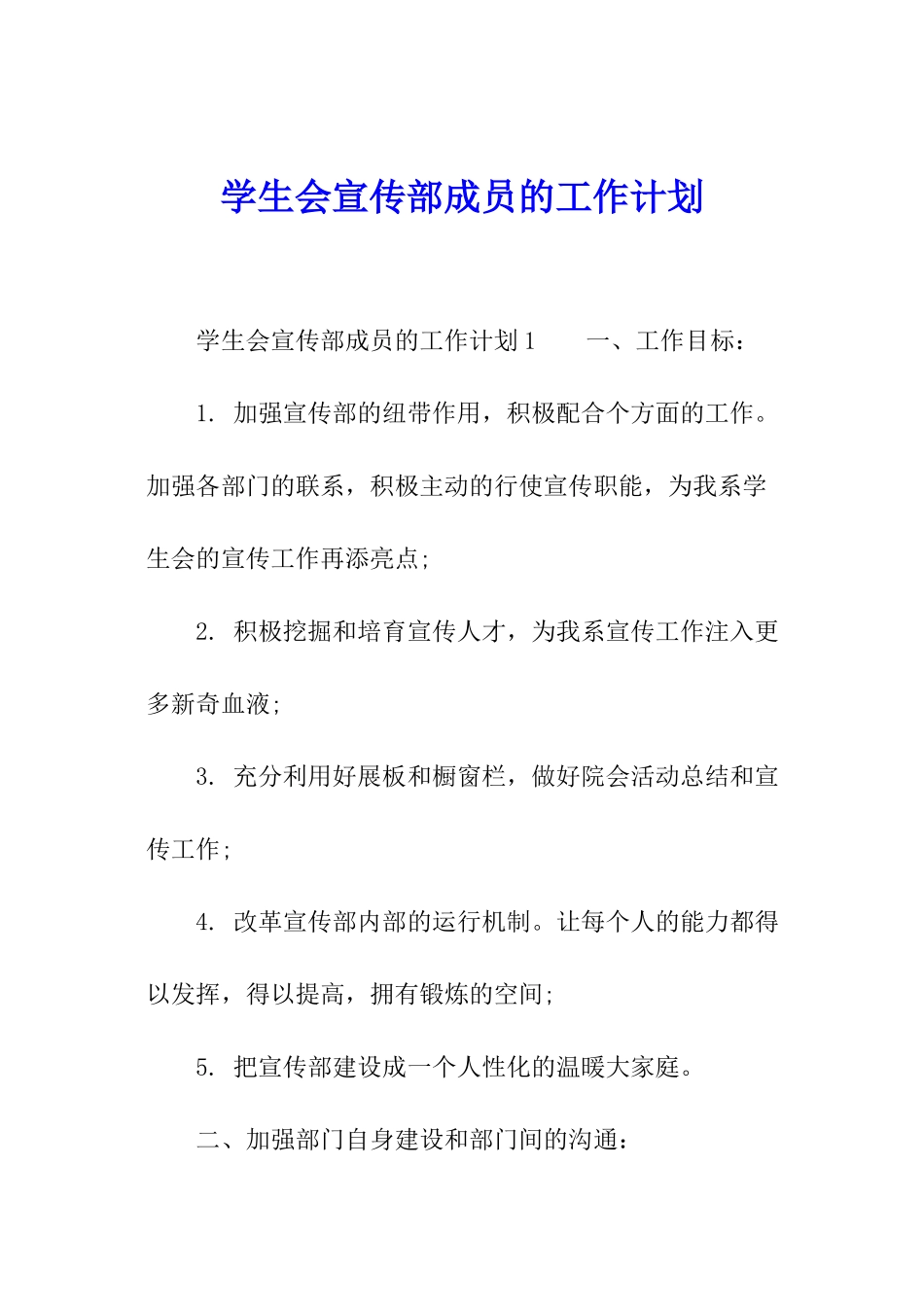 学生会宣传部成员的工作计划

学生会宣传部成员的工作计划1　　一、工作目标：

1. 加强宣传部的纽带作用，积极配合个方面的工作。加强各部门的联系，积极主动的行使宣传职能，为我系学生会的宣传工作再添亮点;

2. 积极挖掘和培育宣传人才，为我系宣传工作注入更多新奇血液;

3. 充分利用好展板和橱窗栏，做好院会活动总结和宣传工作;

4. 改革宣传部内部的运行机制。让每个人的能力都得以发挥，得以提高，拥有锻炼的空间;

5. 把宣传部建设成一个人性化的温暖大家庭。

二、加强部门自身建设和部门间的沟通：